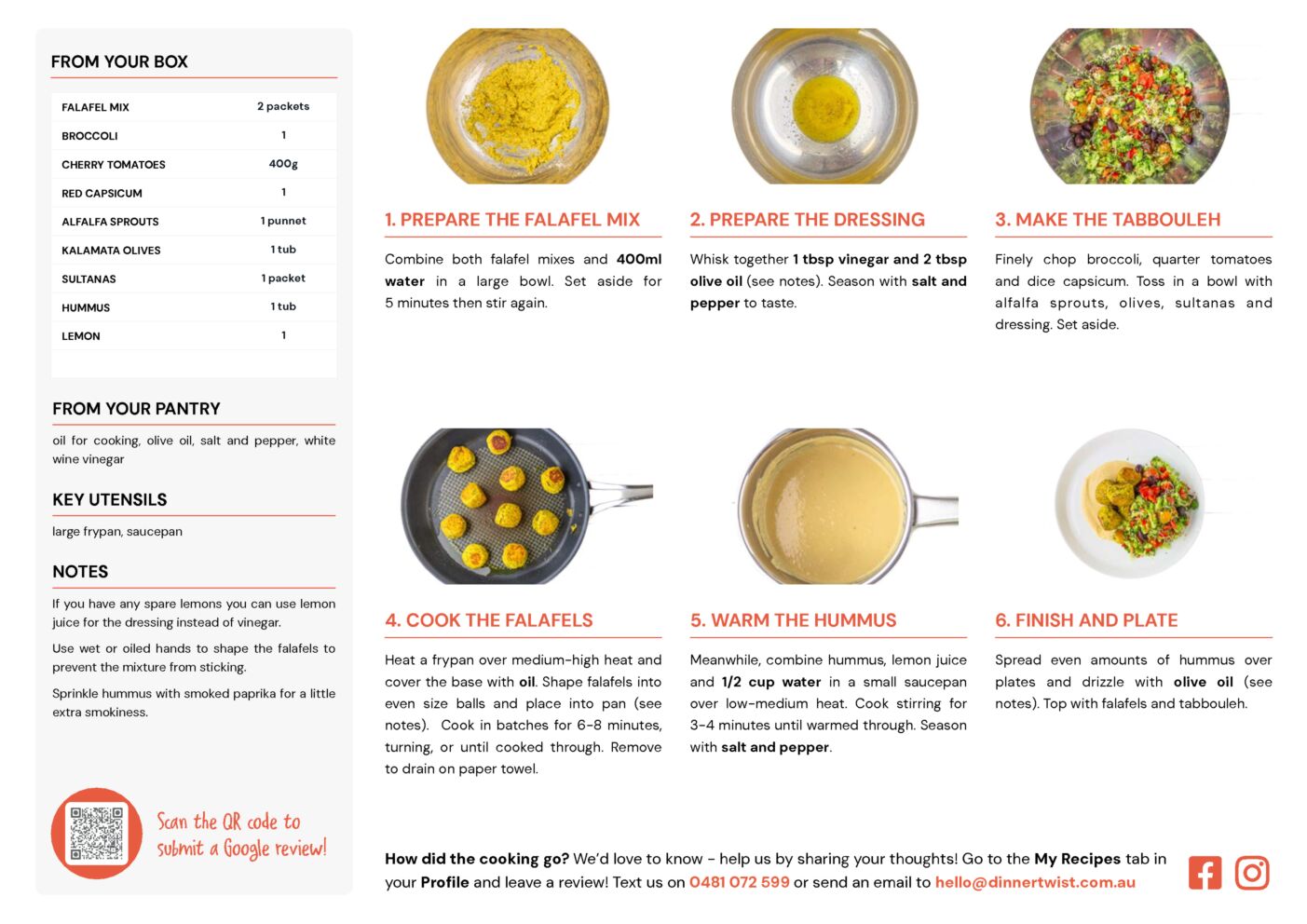 FROM YOUR BOX

| FALAFEL MIX | 2 packets |
|---|---|
| BROCCOLI | 1 |
| CHERRY TOMATOES | 400g |
| RED CAPSICUM | 1 |
| ALFALFA SPROUTS | 1 punnet |
| KALAMATA OLIVES | 1 tub |
| SULTANAS | 1 packet |
| HUMMUS | 1 tub |
| LEMON | 1 |

FROM YOUR PANTRY

oil for cooking, olive oil, salt and pepper, white wine vinegar

KEY UTENSILS

large frypan, saucepan

NOTES

If you have any spare lemons you can use lemon juice for the dressing instead of vinegar.

Use wet or oiled hands to shape the falafels to prevent the mixture from sticking.

Sprinkle hummus with smoked paprika for a little extra smokiness.

Scan the QR code to submit a Google review!

1. PREPARE THE FALAFEL MIX

Combine both falafel mixes and 400ml water in a large bowl. Set aside for 5 minutes then stir again.

2. PREPARE THE DRESSING

Whisk together 1 tbsp vinegar and 2 tbsp olive oil (see notes). Season with salt and pepper to taste.

3. MAKE THE TABBOULEH

Finely chop broccoli, quarter tomatoes and dice capsicum. Toss in a bowl with alfalfa sprouts, olives, sultanas and dressing. Set aside.

4. COOK THE FALAFELS

Heat a frypan over medium-high heat and cover the base with oil. Shape falafels into even size balls and place into pan (see notes). Cook in batches for 6-8 minutes, turning, or until cooked through. Remove to drain on paper towel.

5. WARM THE HUMMUS

Meanwhile, combine hummus, lemon juice and 1/2 cup water in a small saucepan over low-medium heat. Cook stirring for 3-4 minutes until warmed through. Season with salt and pepper.

6. FINISH AND PLATE

Spread even amounts of hummus over plates and drizzle with olive oil (see notes). Top with falafels and tabbouleh.

How did the cooking go? We'd love to know - help us by sharing your thoughts! Go to the My Recipes tab in your Profile and leave a review! Text us on 0481 072 599 or send an email to hello@dinnertwist.com.au